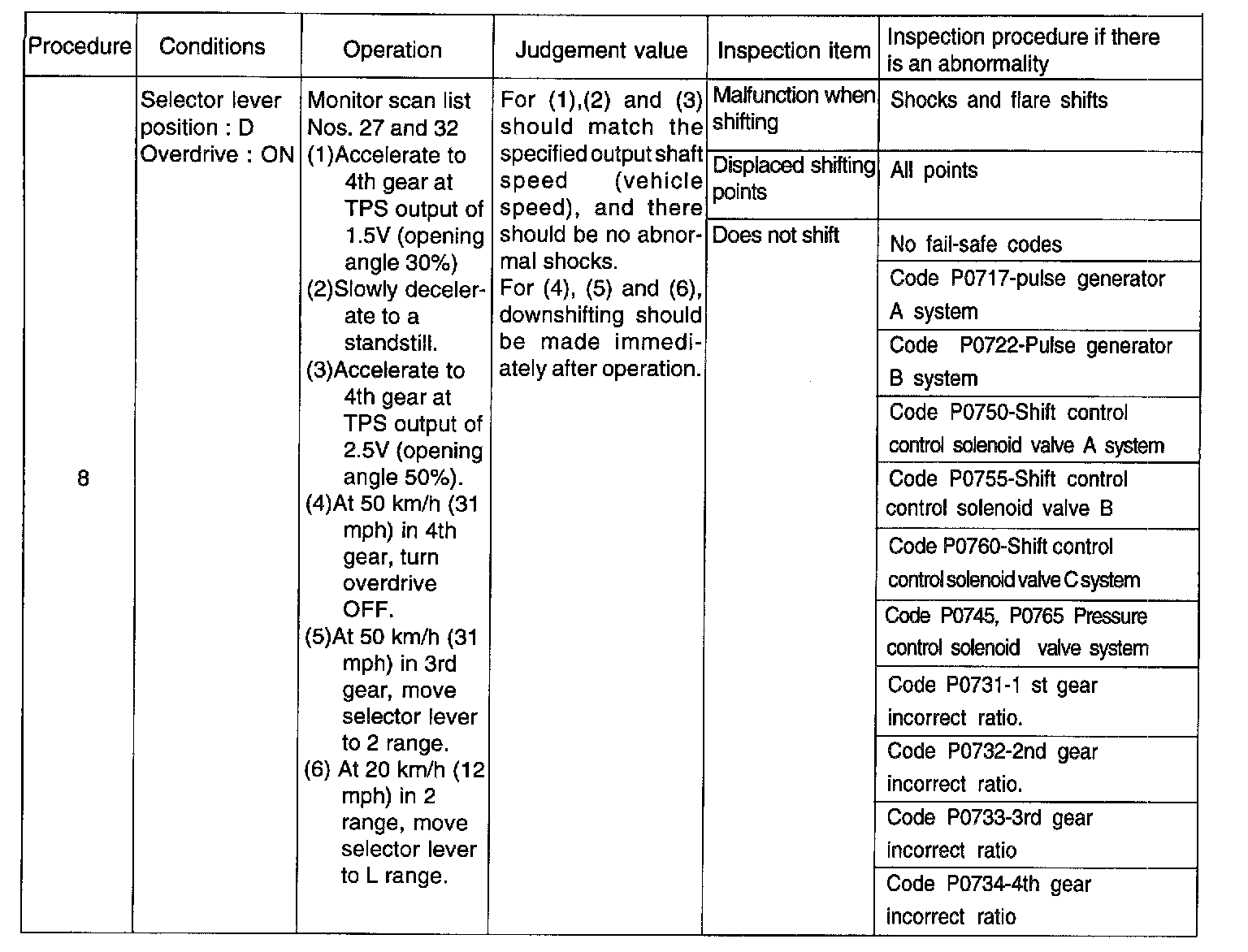 | Procedure | Conditions | Operation | Judgement value | Inspection item | Inspection procedure if there is an abnormality |
|---|---|---|---|---|---|
| 8 | Selector lever position : D Overdrive : ON | Monitor scan list Nos. 27 and 32 (1)Accelerate to 4th gear at TPS output of 1.5V (opening angle 30%) (2)Slowly decelerate to a standstill. (3)Accelerate to 4th gear at TPS output of 2.5V (opening angle 50%). (4)At 50 km/h (31 mph) in 4th gear, turn overdrive OFF. (5)At 50 km/h (31 mph) in 3rd gear, move selector lever to 2 range. (6) At 20 km/h (12 mph) in 2 range, move selector lever to L range. | For (1),(2) and (3) should match the specified output shaft speed (vehicle speed), and there should be no abnormal shocks. For (4), (5) and (6), downshifting should be made immediately after operation. | Malfunction when shifting | Shocks and flare shifts |
| | | | | Displaced shifting points | All points |
| | | | | Does not shift | No fail-safe codes |
| | | | | | Code P0717-pulse generator A system |
| | | | | | Code P0722-Pulse generator B system |
| | | | | | Code P0750-Shift control control solenoid valve A system |
| | | | | | Code P0755-Shift control control solenoid valve B |
| | | | | | Code P0760-Shift control control solenoid valve C system |
| | | | | | Code P0745, P0765 Pressure control solenoid valve system |
| | | | | | Code P0731-1 st gear incorrect ratio. |
| | | | | | Code P0732-2nd gear incorrect ratio. |
| | | | | | Code P0733-3rd gear incorrect ratio |
| | | | | | Code P0734-4th gear incorrect ratio |